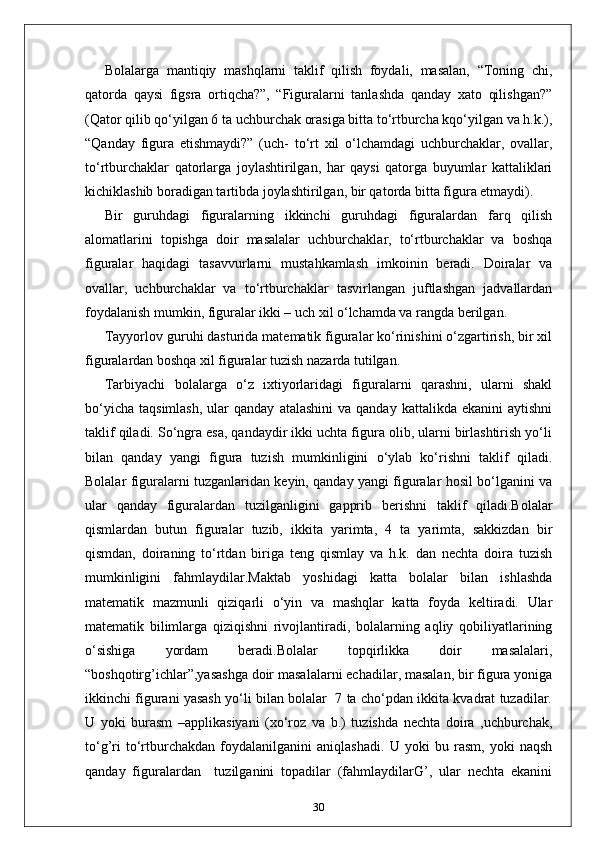 Bolalarga mantiqiy mashqlarni taklif qilish foydali, masalan, “Toning chi, qatorda qaysi figsra ortiqcha?”, “Figuralarni tanlashda qanday xato qilishgan?” (Qator qilib qo‘yilgan 6 ta uchburchak orasiga bitta to‘rtburcha kqo‘yilgan va h.k.), “Qanday figura etishmaydi?” (uch- to‘rt xil o‘lchamdagi uchburchaklar, ovallar, to‘rtburchaklar qatorlarga joylashtirilgan, har qaysi qatorga buyumlar kattaliklari kichiklashib boradigan tartibda joylashtirilgan, bir qatorda bitta figura etmaydi).

Bir guruhdagi figuralarning ikkinchi guruhdagi figuralardan farq qilish alomatlarini topishga doir masalalar uchburchaklar, to‘rtburchaklar va boshqa figuralar haqidagi tasavvurlarni mustahkamlash imkoinin beradi. Doiralar va ovallar, uchburchaklar va to‘rtburchaklar tasvirlangan juftlashgan jadvallardan foydalanish mumkin, figuralar ikki – uch xil o‘lchamda va rangda berilgan.

Tayyorlov guruhi dasturida matematik figuralar ko‘rinishini o‘zgartirish, bir xil figuralardan boshqa xil figuralar tuzish nazarda tutilgan.

Tarbiyachi bolalarga o‘z ixtiyorlaridagi figuralarni qarashni, ularni shakl bo‘yicha taqsimlash, ular qanday atalashini va qanday kattalikda ekanini aytishni taklif qiladi. So‘ngra esa, qandaydir ikki uchta figura olib, ularni birlashtirish yo‘li bilan qanday yangi figura tuzish mumkinligini o‘ylab ko‘rishni taklif qiladi. Bolalar figuralarni tuzganlaridan keyin, qanday yangi figuralar hosil bo‘lganini va ular qanday figuralardan tuzilganligini gapprib berishni taklif qiladi.Bolalar qismlardan butun figuralar tuzib, ikkita yarimta, 4 ta yarimta, sakkizdan bir qismdan, doiraning to‘rtdan biriga teng qismlay va h.k. dan nechta doira tuzish mumkinligini fahmlaydilar.Maktab yoshidagi katta bolalar bilan ishlashda matematik mazmunli qiziqarli o‘yin va mashqlar katta foyda keltiradi. Ular matematik bilimlarga qiziqishni rivojlantiradi, bolalarning aqliy qobiliyatlarining o‘sishiga yordam beradi.Bolalar topqirlikka doir masalalari, “boshqotirg’ichlar”,yasashga doir masalalarni echadilar, masalan, bir figura yoniga ikkinchi figurani yasash yo‘li bilan bolalar 7 ta cho‘pdan ikkita kvadrat tuzadilar. U yoki burasm –applikasiyani (xo‘roz va b.) tuzishda nechta doira ,uchburchak, to‘g’ri to‘rtburchakdan foydalanilganini aniqlashadi. U yoki bu rasm, yoki naqsh qanday figuralardan tuzilganini topadilar (fahmlaydilarG’, ular nechta ekanini

30